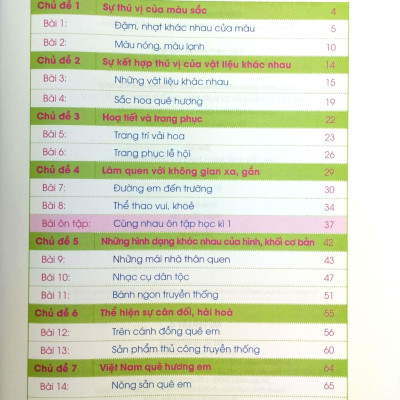 Chủ đề 1 Sự thú vị của màu sắc 4
Bài 1: Đậm, nhạt khác nhau của màu 5
Bài 2: Màu nóng, màu lạnh 10
Chủ đề 2 Sự kết hợp thú vị của vật liệu khác nhau 14
Bài 3: Những vật liệu khác nhau 15
Bài 4: Sắc hoa quê hương 19
Chủ đề 3 Hoạ tiết và trang phục 22
Bài 5: Trang trí vải hoa 23
Bài 6: Trang phục lễ hội 26
Chủ đề 4 Làm quen với không gian xa, gần 29
Bài 7: Đường em đến trường 30
Bài 8: Thể thao vui, khoẻ 34
Bài ôn tập: Cùng nhau ôn tập học kì 1 37
Chủ đề 5 Những hình dạng khác nhau của hình, khối cơ bản 42
Bài 9: Những mái nhà thân quen 43
Bài 10: Nhạc cụ dân tộc 47
Bài 11: Bánh ngon truyền thống 51
Chủ đề 6 Thể hiện sự cân đối, hài hoà 55
Bài 12: Trên cánh đồng quê em 56
Bài 13: Sản phẩm thủ công truyền thống 60
Chủ đề 7 Việt Nam quê hương em 64
Bài 14: Nông sản quê em 65